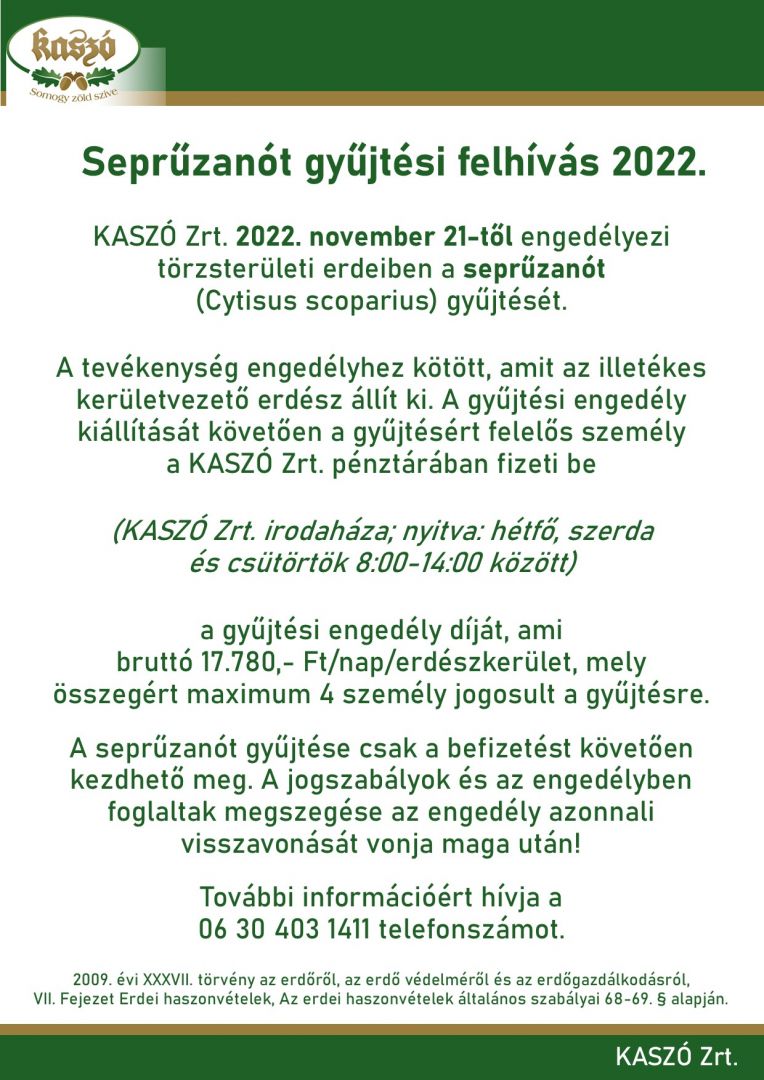 kaszó
Somogy zöld szíve

Seprűzanót gyűjtési felhívás 2022.

KASZÓ Zrt. 2022. november 21-től engedélyezi törzsterületi erdeiben a seprűzanót (Cytisus scoparius) gyűjtését.

A tevékenység engedélyhez kötött, amit az illetékes kerületvezető erdész állít ki. A gyűjtési engedély kiállítását követően a gyűjtésért felelős személy a KASZÓ Zrt. pénztárában fizeti be

(KASZÓ Zrt. irodaháza; nyitva: hétfő, szerda és csütörtök 8:00-14:00 között)

a gyűjtési engedély díját, ami bruttó 17.780,- Ft/nap/erdészkerület, mely összegért maximum 4 személy jogosult a gyűjtésre.

A seprűzanót gyűjtése csak a befizetést követően kezdhető meg. A jogszabályok és az engedélyben foglaltak megszegése az engedély azonnali visszavonását vonja maga után!

További információért hívja a 06 30 403 1411 telefonszámot.

2009. évi XXXVII. törvény az erdőről, az erdő védelméről és az erdőgazdálkodásról, VII. Fejezet Erdei haszonvételek, Az erdei haszonvételek általános szabályai 68-69. § alapján.

KASZÓ Zrt.